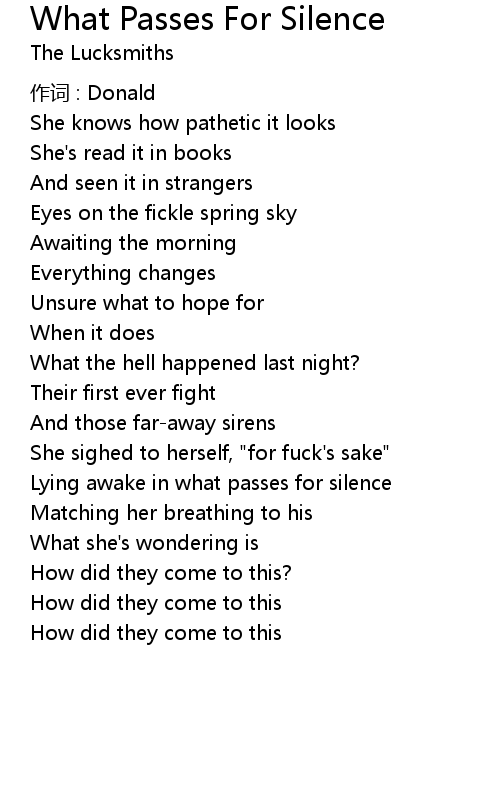 What Passes For Silence
The Lucksmiths

作词 : Donald
She knows how pathetic it looks
She's read it in books
And seen it in strangers
Eyes on the fickle spring sky
Awaiting the morning
Everything changes
Unsure what to hope for
When it does
What the hell happened last night?
Their first ever fight
And those far-away sirens
She sighed to herself, "for fuck's sake"
Lying awake in what passes for silence
Matching her breathing to his
What she's wondering is
How did they come to this?
How did they come to this
How did they come to this